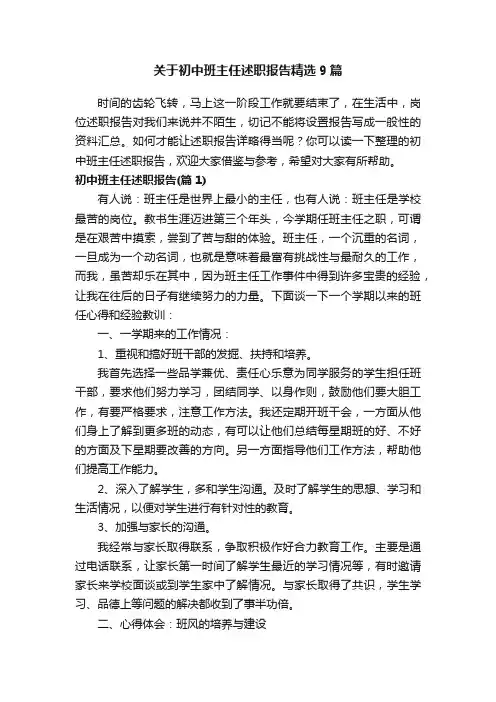 关于初中班主任述职报告精选 9 篇

时间的齿轮飞转，马上这一阶段工作就要结束了，在生活中，岗位述职报告对我们来说并不陌生，切记不能将设置报告写成一般性的资料汇总。如何才能让述职报告详略得当呢？你可以读一下整理的初中班主任述职报告，欢迎大家借鉴与参考，希望对大家有所帮助。

初中班主任述职报告(篇 1)

有人说：班主任是世界上最小的主任，也有人说：班主任是学校最苦的岗位。教书生涯迈进第三个年头，今学期任班主任之职，可谓是在艰苦中摸索，尝到了苦与甜的体验。班主任，一个沉重的名词，一旦成为一个动名词，也就是意味着最富有挑战性与最耐久的工作，而我，虽苦却乐在其中，因为班主任工作事件中得到许多宝贵的经验，让我在往后的日子有继续努力的力量。下面谈一下一个学期以来的班任心得和经验教训：

一、一学期来的工作情况：

1、重视和搞好班干部的发掘、扶持和培养。

我首先选择一些品学兼优、责任心乐意为同学服务的学生担任班干部，要求他们努力学习，团结同学、以身作则，鼓励他们要大胆工作，有要严格要求，注意工作方法。我还定期开班干会，一方面从他们身上了解到更多班的动态，有可以让他们总结每星期班的好、不好的方面及下星期要改善的方向。另一方面指导他们工作方法，帮助他们提高工作能力。

2、深入了解学生，多和学生沟通。及时了解学生的思想、学习和生活情况，以便对学生进行有针对性的教育。

3、加强与家长的沟通。

我经常与家长取得联系，争取积极作好合力教育工作。主要是通过电话联系，让家长第一时间了解学生最近的学习情况等，有时邀请家长来学校面谈或到学生家中了解情况。与家长取得了共识，学生学习、品德上等问题的解决都收到了事半功倍。

二、心得体会：班风的培养与建设